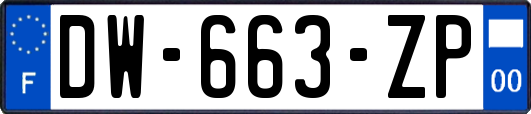 F
DW-663-ZP
00